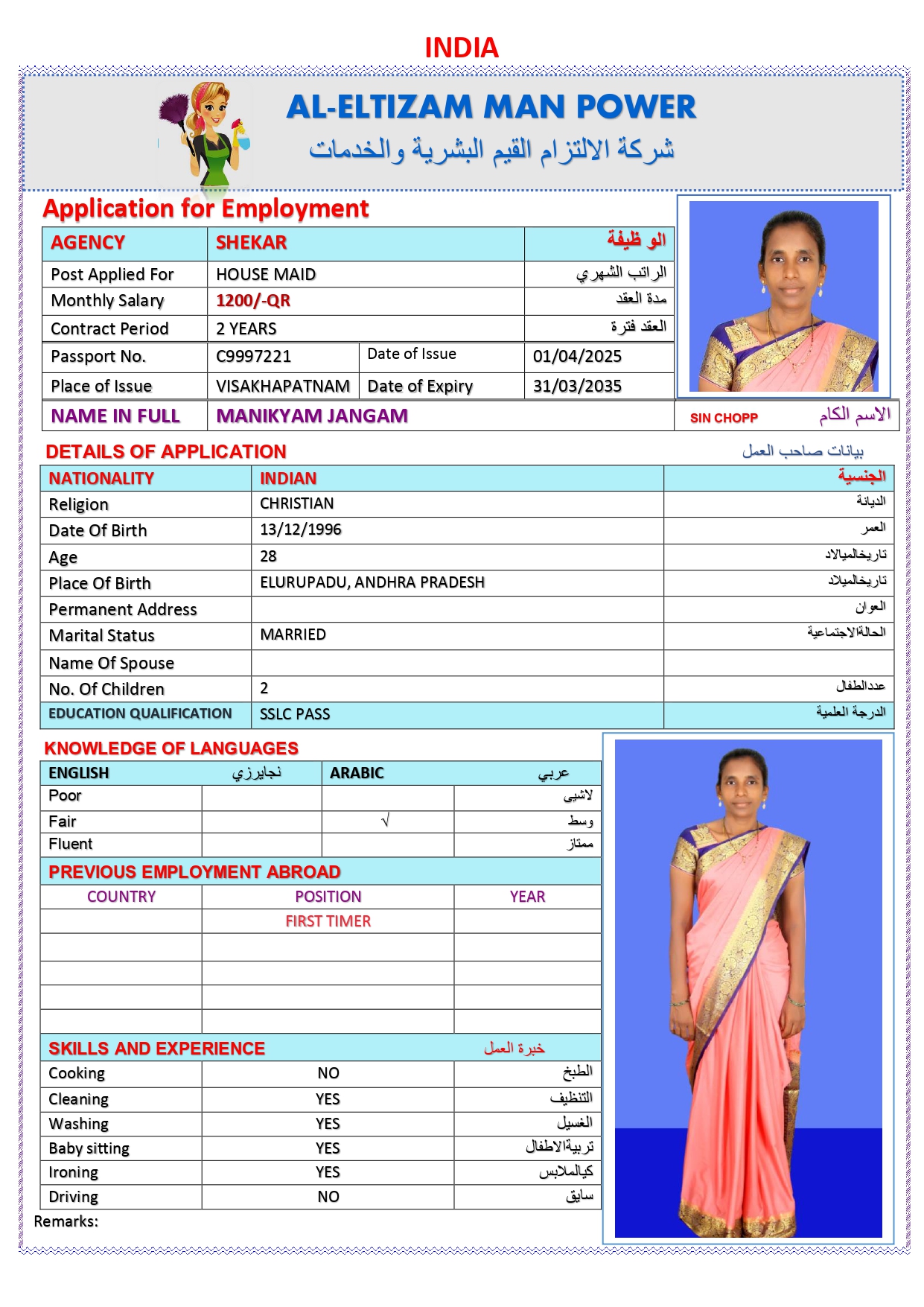 INDIA

AL-ELTIZAM MAN POWER
شركة الالتزام القيم البشرية والخدمات

Application for Employment

| AGENCY | SHEKAR | | الو ظيفة |
|---|---|---|---|
| Post Applied For | HOUSE MAID | | الراتب الشهري |
| Monthly Salary | 1200/-QR | | مدة العقد |
| Contract Period | 2 YEARS | | العقد فترة |
| Passport No. | C9997221 | Date of Issue | 01/04/2025 |
| Place of Issue | VISAKHAPATNAM | Date of Expiry | 31/03/2035 |
| NAME IN FULL | MANIKYAM JANGAM | SIN CHOPP | الاسم الكام |

DETAILS OF APPLICATION
بيانات صاحب العمل

| NATIONALITY | INDIAN | الجنسية |
|---|---|---|
| Religion | CHRISTIAN | الديانة |
| Date Of Birth | 13/12/1996 | العمر |
| Age | 28 | تاريخالميالاد |
| Place Of Birth | ELURUPADU, ANDHRA PRADESH | تاريخالميلاد |
| Permanent Address | | العوان |
| Marital Status | MARRIED | الحالةالاجتماعية |
| Name Of Spouse | | |
| No. Of Children | 2 | عددالطفال |
| EDUCATION QUALIFICATION | SSLC PASS | الدرجة العلمية |

KNOWLEDGE OF LANGUAGES

| ENGLISH | نجايرزي | ARABIC | عربي |
|---|---|---|---|
| Poor | | | لاشيى |
| Fair | | √ | وسط |
| Fluent | | | ممتاز |

PREVIOUS EMPLOYMENT ABROAD

| COUNTRY | POSITION | YEAR |
|---|---|---|
| | FIRST TIMER | |
| | | |
| | | |
| | | |
| | | |

SKILLS AND EXPERIENCE خبرة العمل

| Cooking | NO | الطبخ |
|---|---|---|
| Cleaning | YES | التنظيف |
| Washing | YES | الغسيل |
| Baby sitting | YES | تربيةالاطفال |
| Ironing | YES | كيالملابس |
| Driving | NO | سايق |

Remarks: